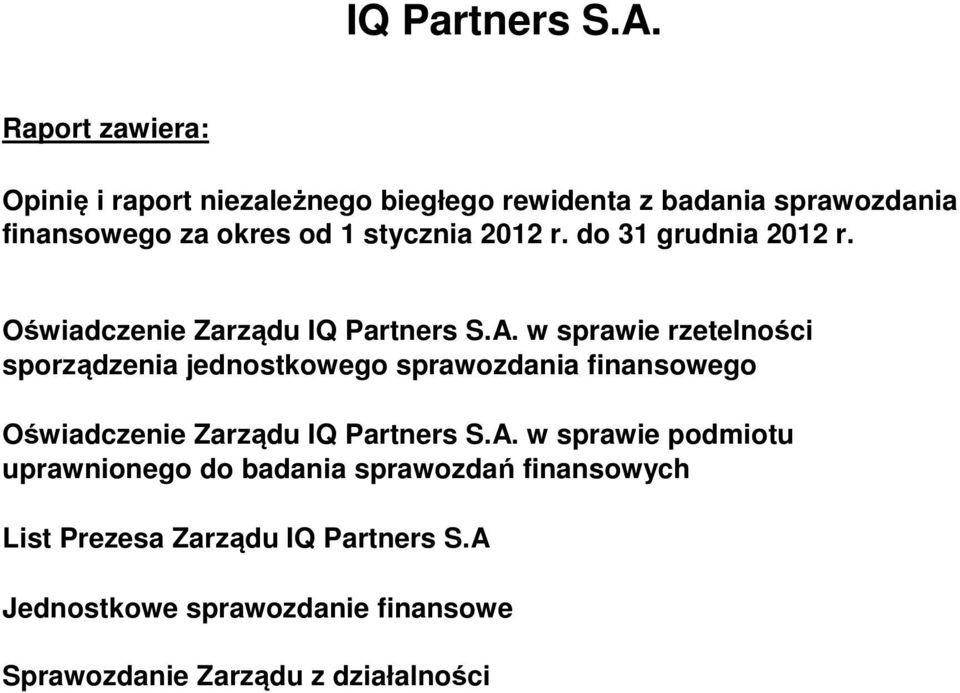 IQ Partners S.A.

Raport zawiera:

Opinię i raport niezależnego biegłego rewidenta z badania sprawozdania finansowego za okres od 1 stycznia 2012 r. do 31 grudnia 2012 r.

Oświadczenie Zarządu IQ Partners S.A. w sprawie rzetelności sporządzenia jednostkowego sprawozdania finansowego

Oświadczenie Zarządu IQ Partners S.A. w sprawie podmiotu uprawnionego do badania sprawozdań finansowych

List Prezesa Zarządu IQ Partners S.A

Jednostkowe sprawozdanie finansowe

Sprawozdanie Zarządu z działalności